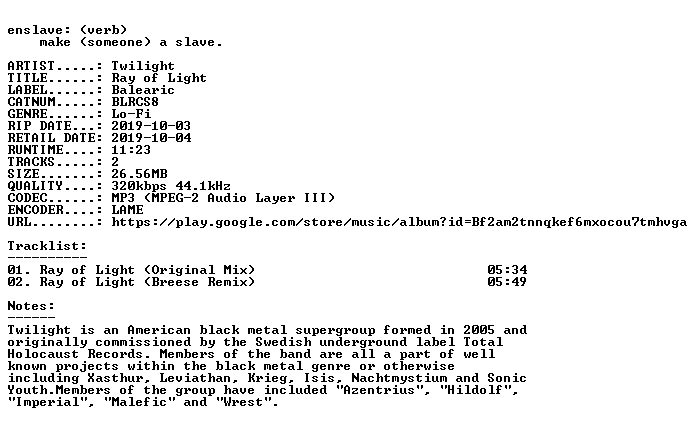 enslave: (verb)
make (someone) a slave.

ARTIST.....: Twilight
TITLE......: Ray of Light
LABEL......: Balearic
CATNUM.....: BLRCS8
GENRE......: Lo-Fi
RIP DATE...: 2019-10-03
RETAIL DATE: 2019-10-04
RUNTIME....: 11:23
TRACKS.....: 2
SIZE.......: 26.56MB
QUALITY....: 320kbps 44.1kHz
CODEC......: MP3 (MPEG-2 Audio Layer III)
ENCODER....: LAME
URL........: https://play.google.com/store/music/album?id=Bf2am2tnnqkef6mxocou7tmhvga

Tracklist:
----------
01. Ray of Light (Original Mix) 05:34
02. Ray of Light (Breese Remix) 05:49

Notes:
------
Twilight is an American black metal supergroup formed in 2005 and originally commissioned by the Swedish underground label Total Holocaust Records. Members of the band are all a part of well known projects within the black metal genre or otherwise including Xasthur, Leviathan, Krieg, Isis, Nachtmystium and Sonic Youth.Members of the group have included "Azentrius", "Hildolf", "Imperial", "Malefic" and "Wrest".